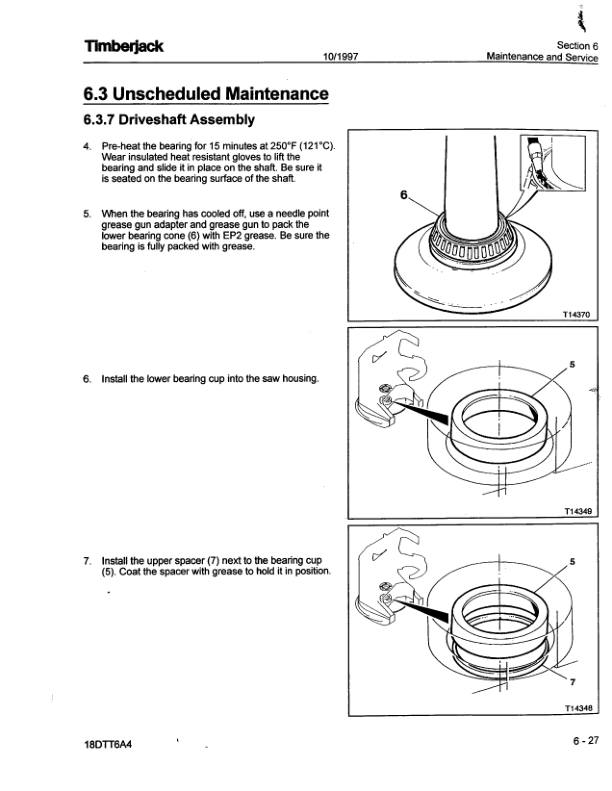 Timberjack

10/1997

Section 6
Maintenance and Service

6.3 Unscheduled Maintenance

6.3.7 Driveshaft Assembly

4. Pre-heat the bearing for 15 minutes at 250°F (121°C). Wear insulated heat resistant gloves to lift the bearing and slide it in place on the shaft. Be sure it is seated on the bearing surface of the shaft.

5. When the bearing has cooled off, use a needle point grease gun adapter and grease gun to pack the lower bearing cone (6) with EP2 grease. Be sure the bearing is fully packed with grease.

6

T14370

6. Install the lower bearing cup into the saw housing.

5

T14349

7. Install the upper spacer (7) next to the bearing cup (5). Coat the spacer with grease to hold it in position.

5

7

T14348

18DTT6A4

6 - 27